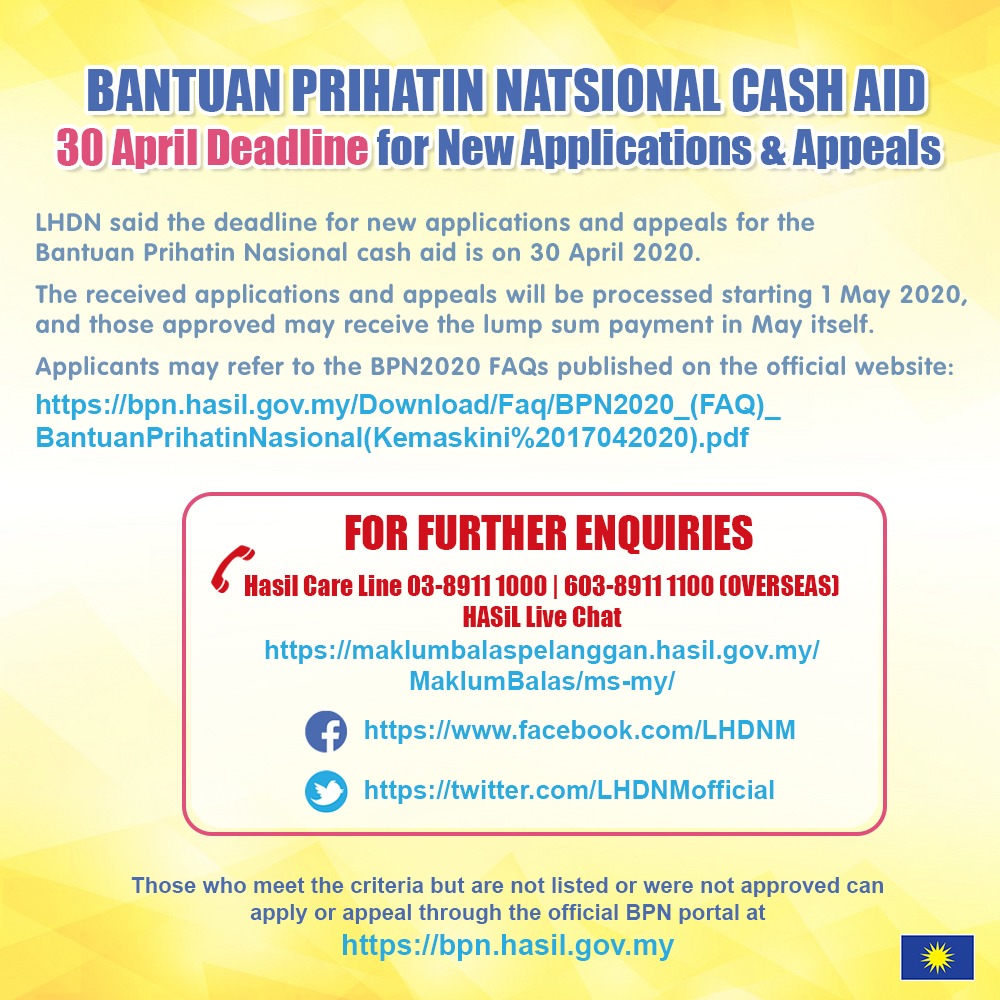 BANTUAN PRIHATIN NATSIONAL CASH AID
30 April Deadline for New Applications & Appeals

LHDN said the deadline for new applications and appeals for the Bantuan Prihatin Nasional cash aid is on 30 April 2020.

The received applications and appeals will be processed starting 1 May 2020, and those approved may receive the lump sum payment in May itself.

Applicants may refer to the BPN2020 FAQs published on the official website:
https://bpn.hasil.gov.my/Download/Faq/BPN2020_(FAQ)_BantuanPrihatinNasional(Kemaskini%2017042020).pdf

FOR FURTHER ENQUIRIES
Hasil Care Line 03-8911 1000 | 603-8911 1100 (OVERSEAS)
HASiL Live Chat
https://maklumbalaspelanggan.hasil.gov.my/MaklumBalas/ms-my/
https://www.facebook.com/LHDNM
https://twitter.com/LHDNMofficial

Those who meet the criteria but are not listed or were not approved can apply or appeal through the official BPN portal at
https://bpn.hasil.gov.my